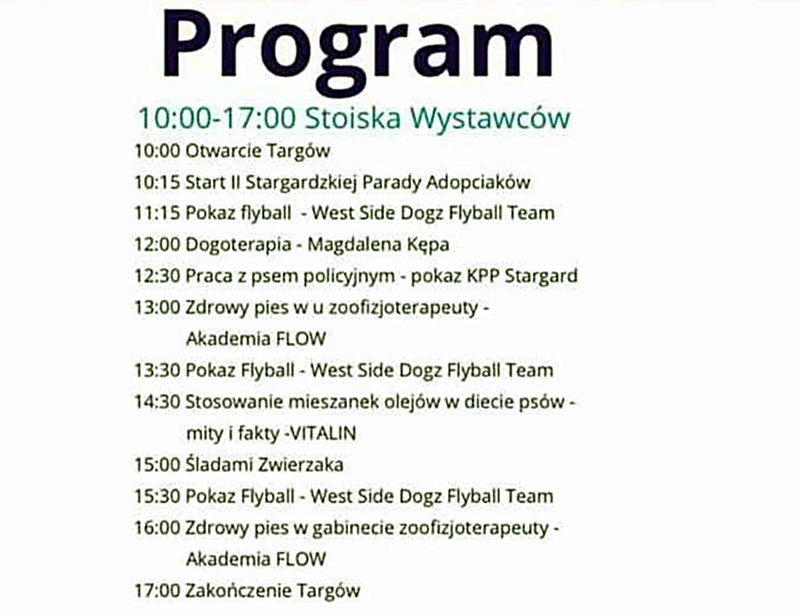 Program

10:00-17:00 Stoiska Wystawców

10:00 Otwarcie Targów
10:15 Start II Stargardzkiej Parady Adopciaków
11:15 Pokaz flyball - West Side Dogz Flyball Team
12:00 Dogoterapia - Magdalena Kępa
12:30 Praca z psem policyjnym - pokaz KPP Stargard
13:00 Zdrowy pies w u zoofizjoterapeuty - Akademia FLOW
13:30 Pokaz Flyball - West Side Dogz Flyball Team
14:30 Stosowanie mieszanek olejów w diecie psów - mity i fakty -VITALIN
15:00 Śladami Zwierzaka
15:30 Pokaz Flyball - West Side Dogz Flyball Team
16:00 Zdrowy pies w gabinecie zoofizjoterapeuty - Akademia FLOW
17:00 Zakończenie Targów